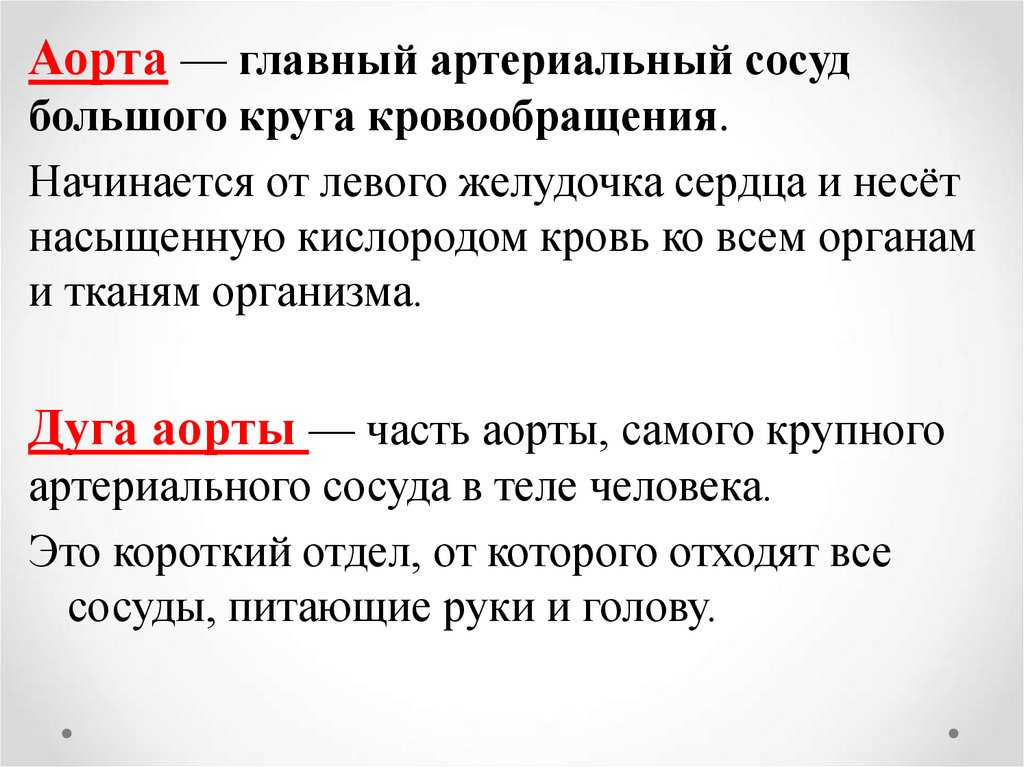 Аорта — главный артериальный сосуд большого круга кровообращения.

Начинается от левого желудочка сердца и несёт насыщенную кислородом кровь ко всем органам и тканям организма.

Дуга аорты — часть аорты, самого крупного артериального сосуда в теле человека.

Это короткий отдел, от которого отходят все сосуды, питающие руки и голову.